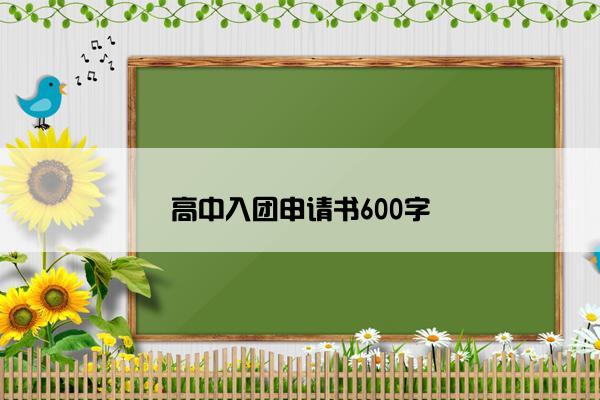 高中入团申请书600字